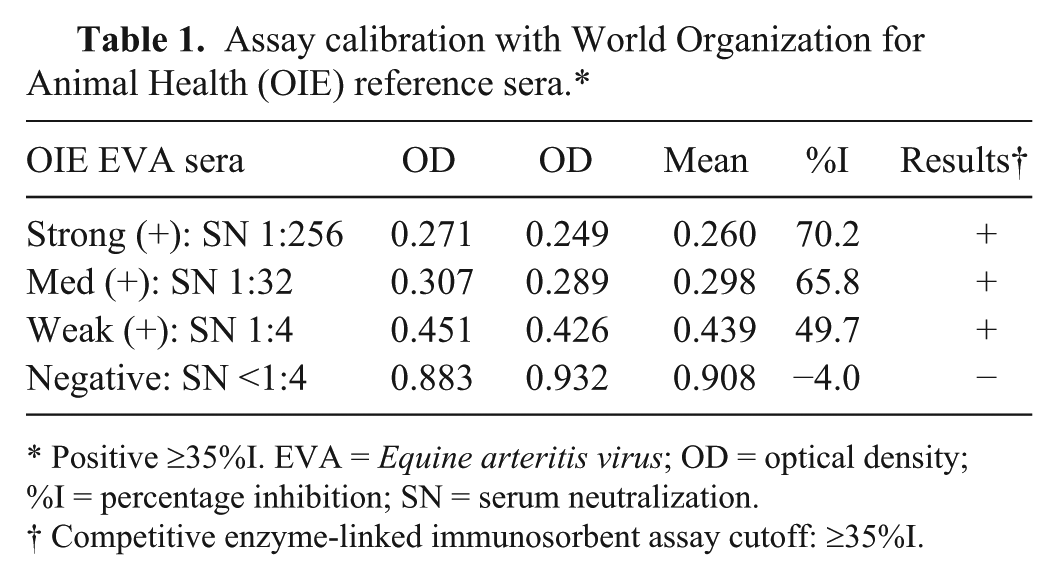 Table 1. Assay calibration with World Organization for Animal Health (OIE) reference sera.*

| OIE EVA sera | OD | OD | Mean | %I | Results† |
|---|---|---|---|---|---|
| Strong (+): SN 1:256 | 0.271 | 0.249 | 0.260 | 70.2 | + |
| Med (+): SN 1:32 | 0.307 | 0.289 | 0.298 | 65.8 | + |
| Weak (+): SN 1:4 | 0.451 | 0.426 | 0.439 | 49.7 | + |
| Negative: SN <1:4 | 0.883 | 0.932 | 0.908 | −4.0 | − |

* Positive ≥35%I. EVA = Equine arteritis virus; OD = optical density; %I = percentage inhibition; SN = serum neutralization.

† Competitive enzyme-linked immunosorbent assay cutoff: ≥35%I.